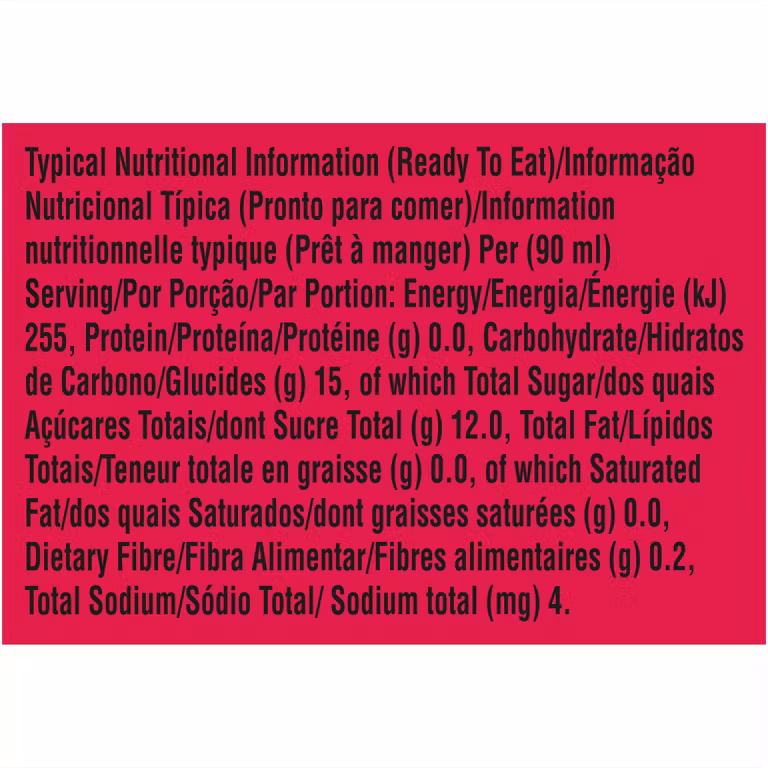 Typical Nutritional Information (Ready To Eat)/Informação Nutricional Típica (Pronto para comer)/Information nutritionnelle typique (Prêt à manger) Per (90 ml) Serving/Por Porção/Par Portion: Energy/Energia/Énergie (kJ) 255, Protein/Proteína/Protéine (g) 0.0, Carbohydrate/Hidratos de Carbono/Glucides (g) 15, of which Total Sugar/dos quais Açúcares Totais/dont Sucre Total (g) 12.0, Total Fat/Lípidos Totais/Teneur totale en graisse (g) 0.0, of which Saturated Fat/dos quais Saturados/dont graisses saturées (g) 0.0, Dietary Fibre/Fibra Alimentar/Fibres alimentaires (g) 0.2, Total Sodium/Sódio Total/ Sodium total (mg) 4.